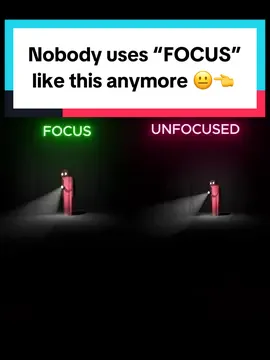 Nobody uses “FOCUS” like this anymore 😐👈

FOCUS

UNFOCUSED